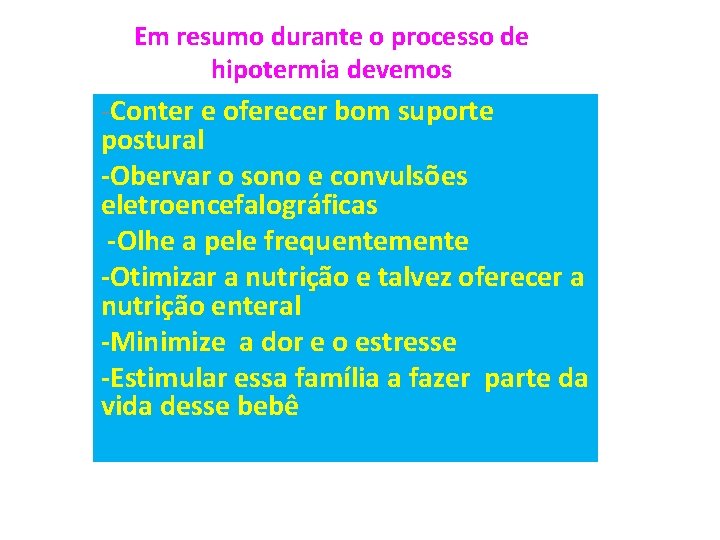 Em resumo durante o processo de hipotermia devemos

-Conter e oferecer bom suporte postural

-Obervar o sono e convulsões eletroencefalográficas

-Olhe a pele frequentemente

-Otimizar a nutrição e talvez oferecer a nutrição enteral

-Minimize a dor e o estresse

-Estimular essa família a fazer parte da vida desse bebê